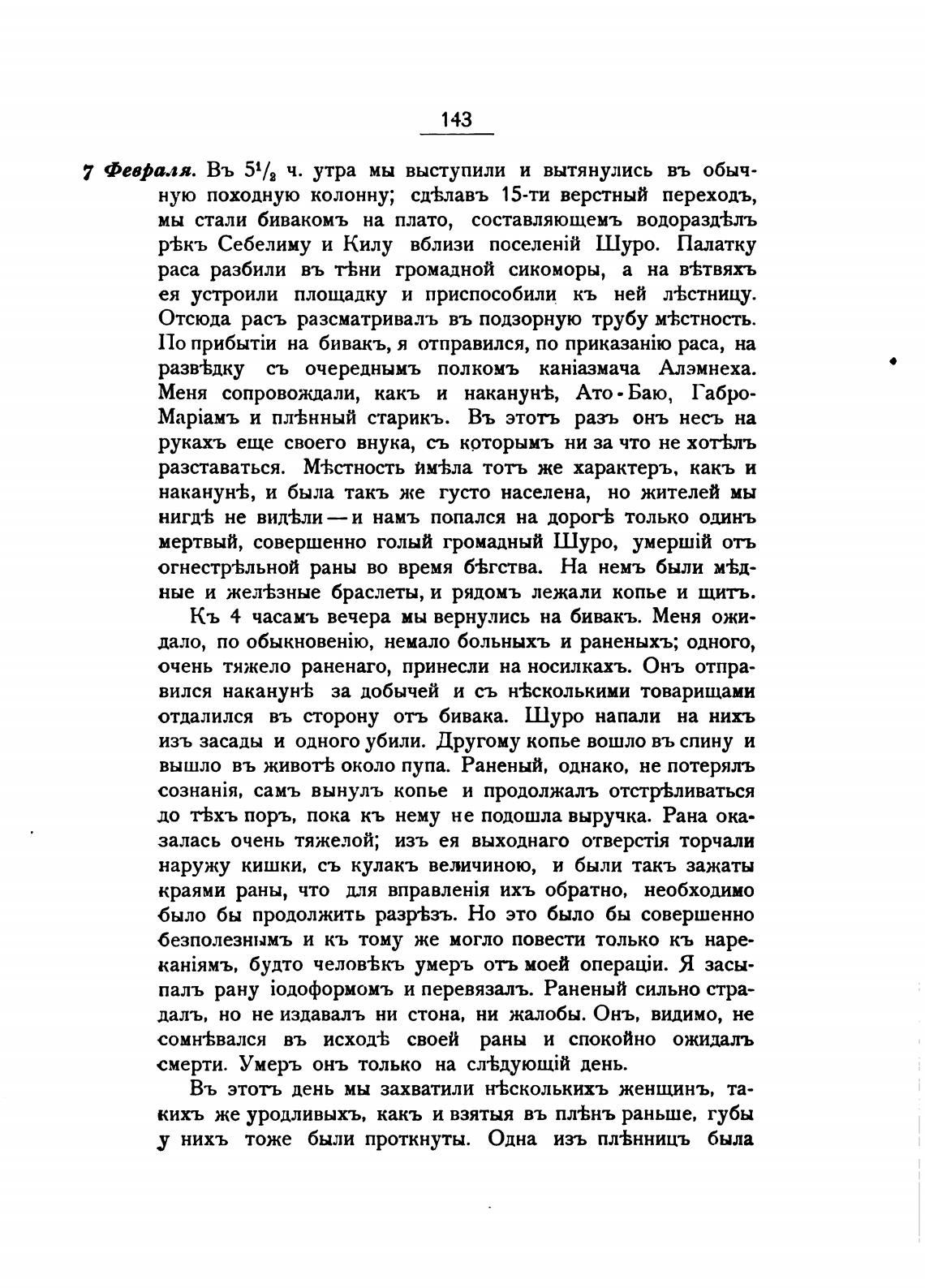 143

7 Февраля. Въ $5^1/_2$ ч. утра мы выступили и вытянулись въ обычную походную колонну; сдѣлавъ 15-ти верстный переходъ, мы стали бивакомъ на плато, составляющемъ водораздѣлъ рѣкъ Себелиму и Килу вблизи поселеній Шуро. Палатку раса разбили въ тѣни громадной сикоморы, а на вѣтвяхъ ея устроили площадку и приспособили къ ней лѣстницу. Отсюда расъ разсматривалъ въ подзорную трубу мѣстность. По прибытіи на бивакъ, я отправился, по приказанію раса, на развѣдку съ очереднымъ полкомъ каніазмача Алэмнеха. Меня сопровождали, какъ и наканунѣ, Ато-Баю, Габро-Маріамъ и плѣнный старикъ. Въ этотъ разъ онъ несъ на рукахъ еще своего внука, съ которымъ ни за что не хотѣлъ разставаться. Мѣстность имѣла тотъ же характеръ, какъ и наканунѣ, и была такъ же густо населена, но жителей мы нигдѣ не видѣли — и намъ попался на дорогѣ только одинъ мертвый, совершенно голый громадный Шуро, умершій отъ огнестрѣльной раны во время бѣгства. На немъ были мѣдные и желѣзные браслеты, и рядомъ лежали копье и щитъ.

Къ 4 часамъ вечера мы вернулись на бивакъ. Меня ожидало, по обыкновенію, немало больныхъ и раненыхъ; одного, очень тяжело раненаго, принесли на носилкахъ. Онъ отправился наканунѣ за добычей и съ нѣсколькими товарищами отдалился въ сторону отъ бивака. Шуро напали на нихъ изъ засады и одного убили. Другому копье вошло въ спину и вышло въ животѣ около пупа. Раненый, однако, не потерялъ сознанія, самъ вынулъ копье и продолжалъ отстрѣливаться до тѣхъ поръ, пока къ нему не подошла выручка. Рана оказалась очень тяжелой; изъ ея выходнаго отверстія торчали наружу кишки, съ кулакъ величиною, и были такъ зажаты краями раны, что для вправленія ихъ обратно, необходимо было бы продолжить разрѣзъ. Но это было бы совершенно безполезнымъ и къ тому же могло повести только къ нареканіямъ, будто человѣкъ умеръ отъ моей операціи. Я засыпалъ рану іодоформомъ и перевязалъ. Раненый сильно страдалъ, но не издавалъ ни стона, ни жалобы. Онъ, видимо, не сомнѣвался въ исходѣ своей раны и спокойно ожидалъ смерти. Умеръ онъ только на слѣдующій день.

Въ этотъ день мы захватили нѣсколькихъ женщинъ, такихъ же уродливыхъ, какъ и взятыя въ плѣнъ раньше, губы у нихъ тоже были проткнуты. Одна изъ плѣнницъ была